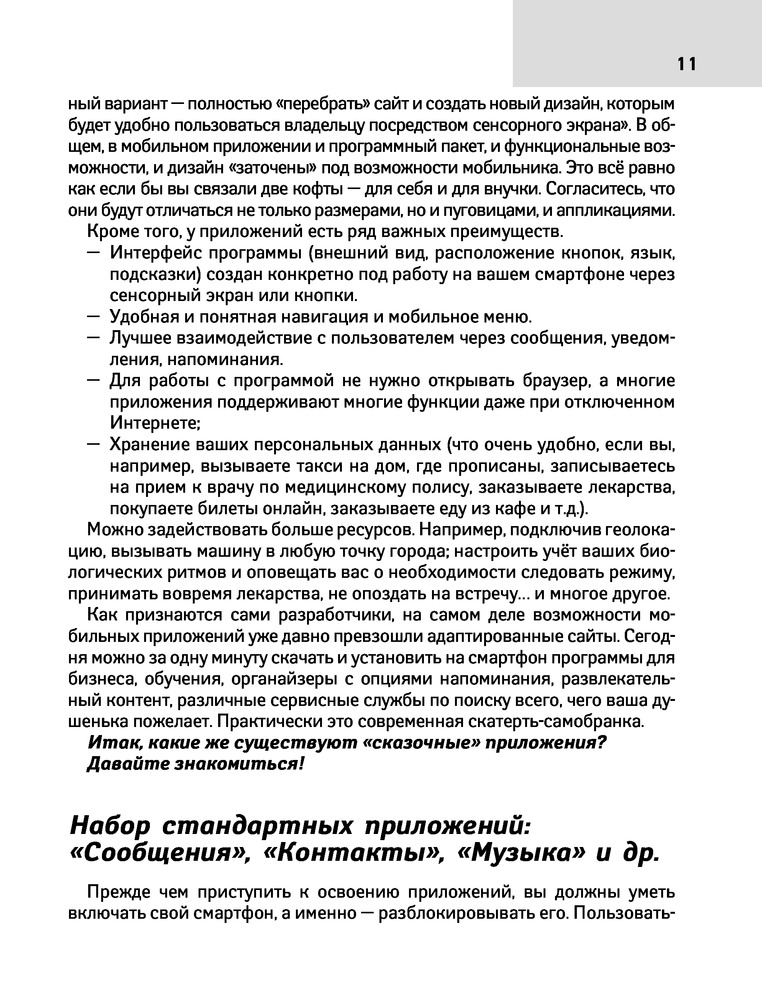 11

ный вариант — полностью «перебрать» сайт и создать новый дизайн, которым будет удобно пользоваться владельцу посредством сенсорного экрана». В общем, в мобильном приложении и программный пакет, и функциональные возможности, и дизайн «заточены» под возможности мобильника. Это всё равно как если бы вы связали две кофты — для себя и для внучки. Согласитесь, что они будут отличаться не только размерами, но и пуговицами, и аппликациями.

Кроме того, у приложений есть ряд важных преимуществ.

— Интерфейс программы (внешний вид, расположение кнопок, язык, подсказки) создан конкретно под работу на вашем смартфоне через сенсорный экран или кнопки.
— Удобная и понятная навигация и мобильное меню.
— Лучшее взаимодействие с пользователем через сообщения, уведомления, напоминания.
— Для работы с программой не нужно открывать браузер, а многие приложения поддерживают многие функции даже при отключенном Интернете;
— Хранение ваших персональных данных (что очень удобно, если вы, например, вызываете такси на дом, где прописаны, записываетесь на прием к врачу по медицинскому полису, заказываете лекарства, покупаете билеты онлайн, заказываете еду из кафе и т.д.).

Можно задействовать больше ресурсов. Например, подключив геолокацию, вызывать машину в любую точку города; настроить учёт ваших биологических ритмов и оповещать вас о необходимости следовать режиму, принимать вовремя лекарства, не опоздать на встречу… и многое другое.

Как признаются сами разработчики, на самом деле возможности мобильных приложений уже давно превзошли адаптированные сайты. Сегодня можно за одну минуту скачать и установить на смартфон программы для бизнеса, обучения, органайзеры с опциями напоминания, развлекательный контент, различные сервисные службы по поиску всего, чего ваша душенька пожелает. Практически это современная скатерть-самобранка.

Итак, какие же существуют «сказочные» приложения? Давайте знакомиться!

Набор стандартных приложений: «Сообщения», «Контакты», «Музыка» и др.

Прежде чем приступить к освоению приложений, вы должны уметь включать свой смартфон, а именно — разблокировывать его. Пользовать-